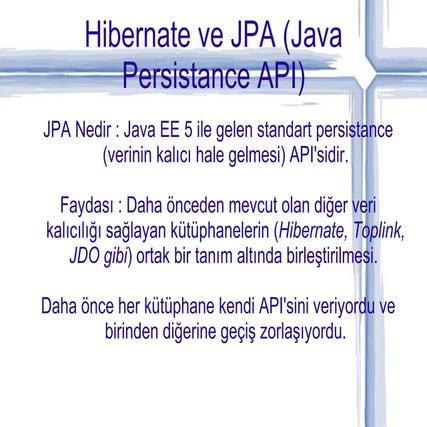 Hibernate ve JPA (Java Persistance API)

JPA Nedir : Java EE 5 ile gelen standart persistance (verinin kalıcı hale gelmesi) API'sidir.

Faydası : Daha önceden mevcut olan diğer veri kalıcılığı sağlayan kütüphanelerin (Hibernate, Toplink, JDO gibi) ortak bir tanım altında birleştirilmesi.

Daha önce her kütüphane kendi API'sini veriyordu ve birinden diğerine geçiş zorlaşıyordu.